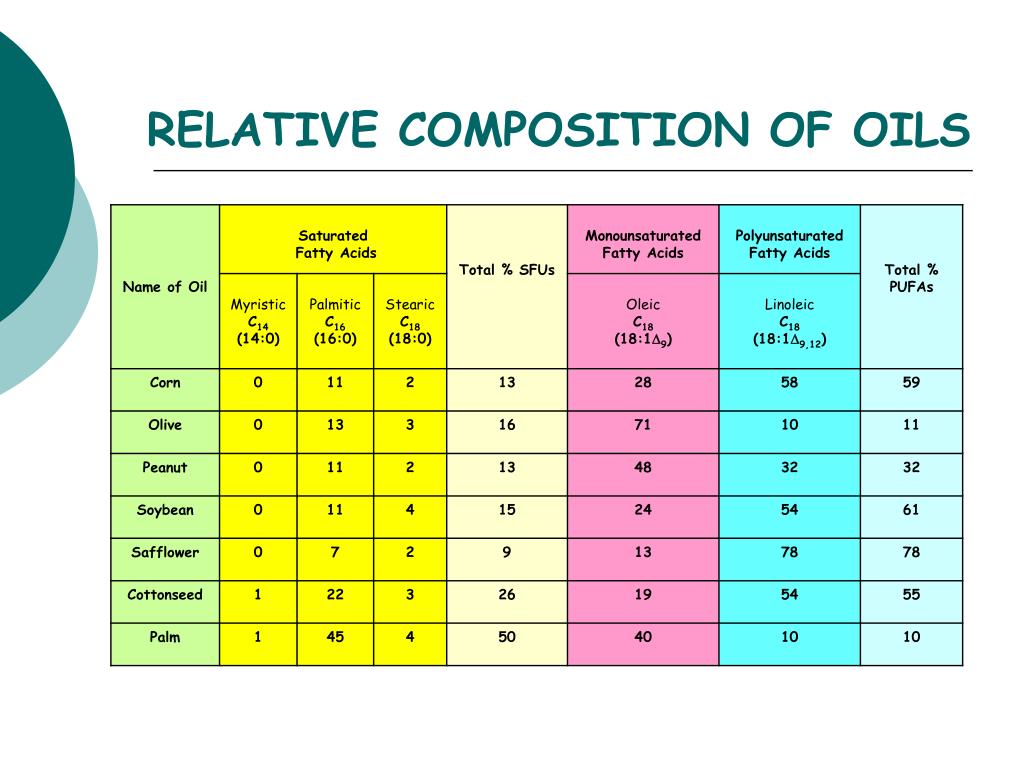 RELATIVE COMPOSITION OF OILS

| Name of Oil | Saturated Fatty Acids: Myristic $C_{14}$ (14:0) | Saturated Fatty Acids: Palmitic $C_{16}$ (16:0) | Saturated Fatty Acids: Stearic $C_{18}$ (18:0) | Total % SFUs | Monounsaturated Fatty Acids: Oleic $C_{18}$ (18:1$\Delta_9$) | Polyunsaturated Fatty Acids: Linoleic $C_{18}$ (18:1$\Delta_{9,12}$) | Total % PUFAs |
|---|---|---|---|---|---|---|---|
| Corn | 0 | 11 | 2 | 13 | 28 | 58 | 59 |
| Olive | 0 | 13 | 3 | 16 | 71 | 10 | 11 |
| Peanut | 0 | 11 | 2 | 13 | 48 | 32 | 32 |
| Soybean | 0 | 11 | 4 | 15 | 24 | 54 | 61 |
| Safflower | 0 | 7 | 2 | 9 | 13 | 78 | 78 |
| Cottonseed | 1 | 22 | 3 | 26 | 19 | 54 | 55 |
| Palm | 1 | 45 | 4 | 50 | 40 | 10 | 10 |